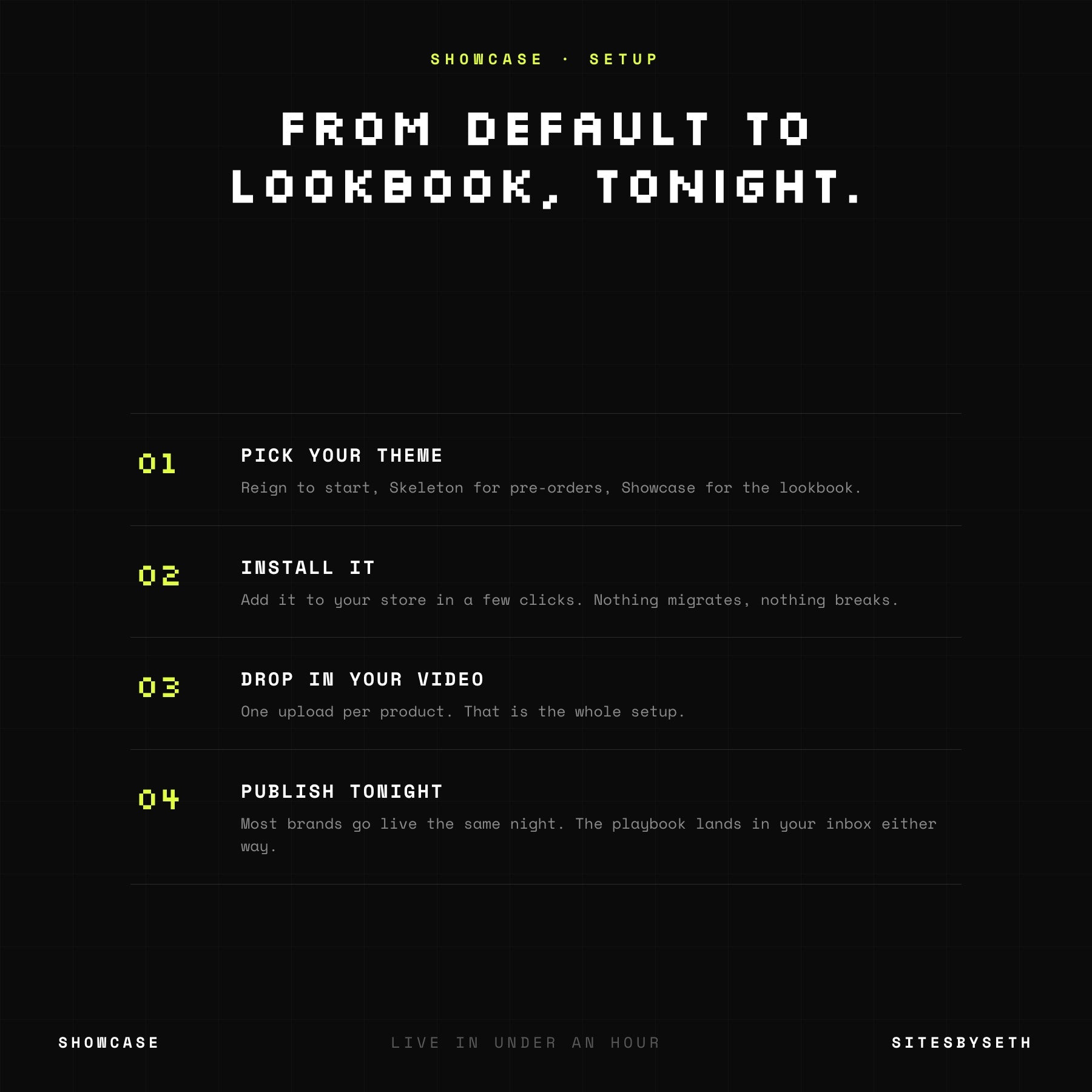 SHOWCASE · SETUP

FROM DEFAULT TO LOOKBOOK, TONIGHT.

01

PICK YOUR THEME

Reign to start, Skeleton for pre-orders, Showcase for the lookbook.

02

INSTALL IT

Add it to your store in a few clicks. Nothing migrates, nothing breaks.

03

DROP IN YOUR VIDEO

One upload per product. That is the whole setup.

04

PUBLISH TONIGHT

Most brands go live the same night. The playbook lands in your inbox either way.

SHOWCASE

LIVE IN UNDER AN HOUR

SITESBYSETH